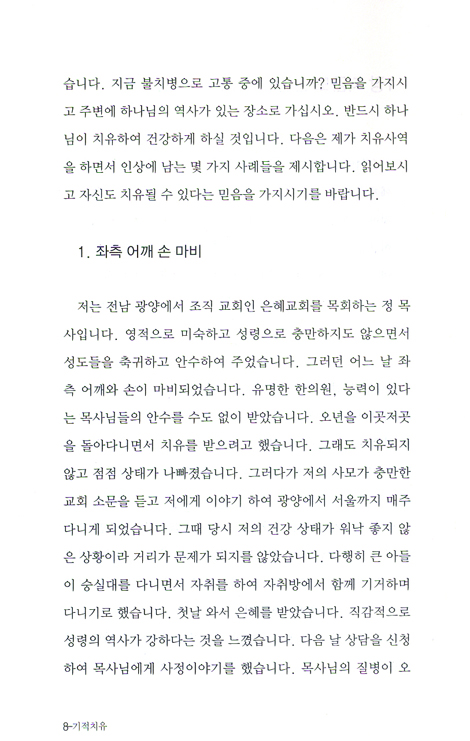 습니다. 지금 불치병으로 고통 중에 있습니까? 믿음을 가지시고 주변에 하나님의 역사가 있는 장소로 가십시오. 반드시 하나님이 치유하여 건강하게 하실 것입니다. 다음은 제가 치유사역을 하면서 인상에 남는 몇 가지 사례들을 제시합니다. 읽어보시고 자신도 치유될 수 있다는 믿음을 가지시기를 바랍니다.

1. 좌측 어깨 손 마비

저는 전남 광양에서 조직 교회인 은혜교회를 목회하는 정 목사입니다. 영적으로 미숙하고 성령으로 충만하지도 않으면서 성도들을 축귀하고 안수하여 주었습니다. 그러던 어느 날 좌측 어깨와 손이 마비되었습니다. 유명한 한의원, 능력이 있다는 목사님들의 안수를 수도 없이 받았습니다. 오년을 이곳저곳을 돌아다니면서 치유를 받으려고 했습니다. 그래도 치유되지 않고 점점 상태가 나빠졌습니다. 그러다가 저의 사모가 충만한 교회 소문을 듣고 저에게 이야기 하여 광양에서 서울까지 매주 다니게 되었습니다. 그때 당시 저의 건강 상태가 워낙 좋지 않은 상황이라 거리가 문제가 되지를 않았습니다. 다행히 큰 아들이 숭실대를 다니면서 자취를 하여 자취방에서 함께 기거하며 다니기로 했습니다. 첫날 와서 은혜를 받았습니다. 직감적으로 성령의 역사가 강하다는 것을 느꼈습니다. 다음 날 상담을 신청하여 목사님에게 사정이야기를 했습니다. 목사님의 질병이 오

8-기적치유